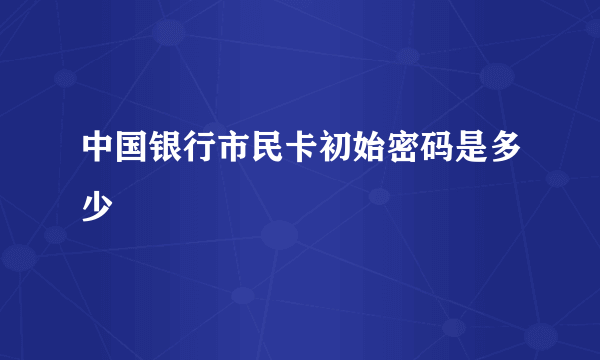 中国银行市民卡初始密码是多少